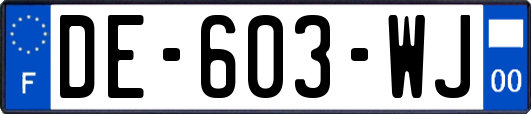 F
DE-603-WJ
00